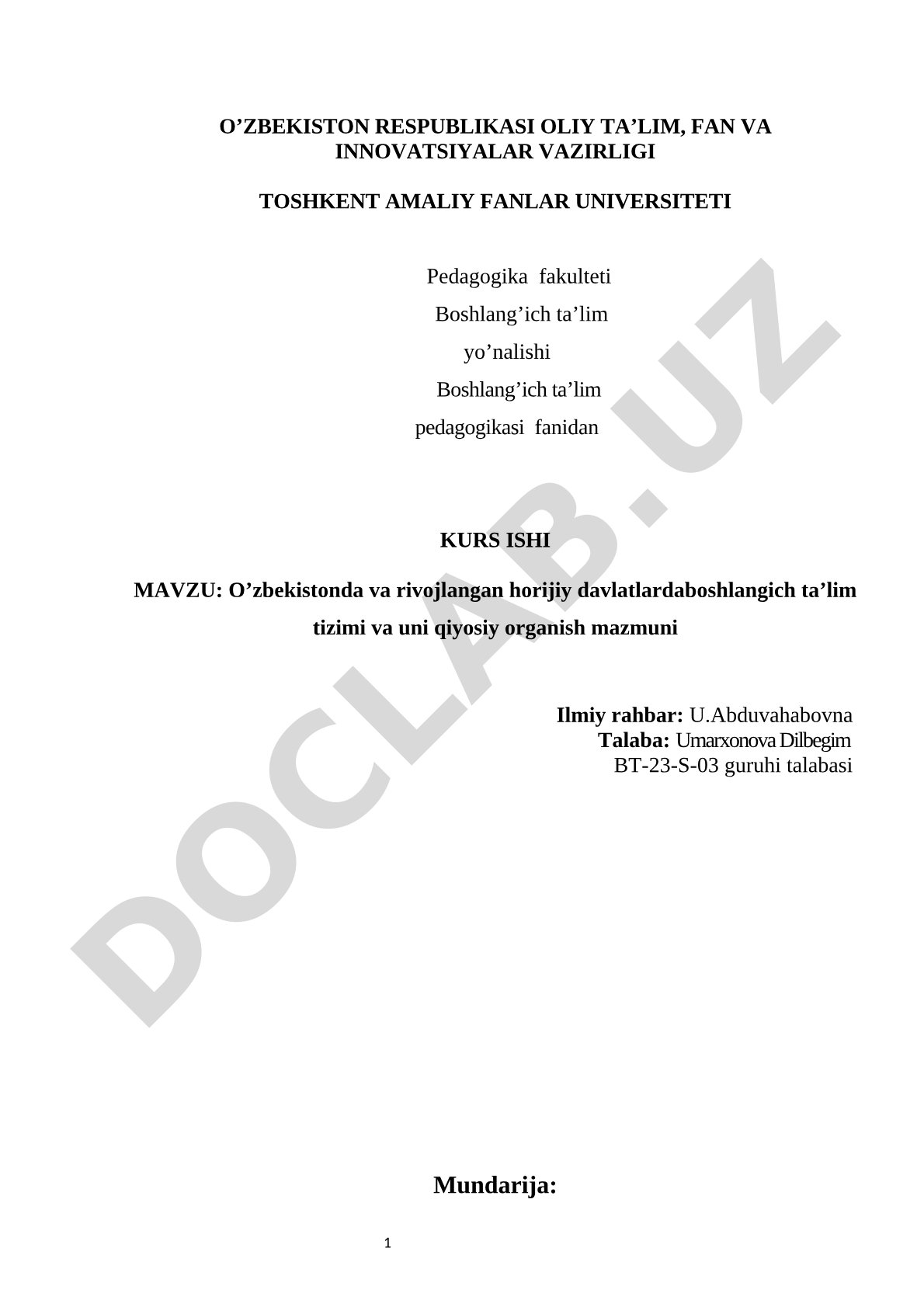 O’ZBEKISTON RESPUBLIKASI OLIY TA’LIM, FAN VA INNOVATSIYALAR VAZIRLIGI

TOSHKENT AMALIY FANLAR UNIVERSITETI

Pedagogika fakulteti
Boshlang’ich ta’lim
yo’nalishi
Boshlang’ich ta’lim
pedagogikasi fanidan

KURS ISHI

MAVZU: O’zbekistonda va rivojlangan horijiy davlatlardaboshlangich ta’lim tizimi va uni qiyosiy organish mazmuni

Ilmiy rahbar: U.Abduvahabovna
Talaba: Umarxonova Dilbegim
BT-23-S-03 guruhi talabasi

DOCLAB.UZ

Mundarija:

1